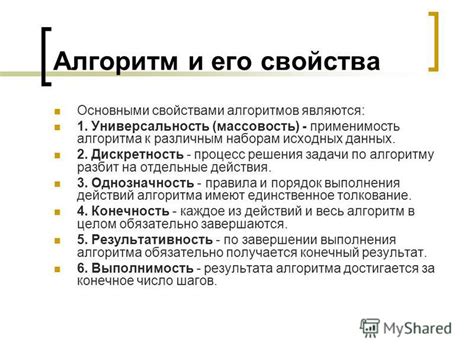 Алгоритм и его свойства

Основными свойствами алгоритмов являются:

1. Универсальность (массовость) - применимость алгоритма к различным наборам исходных данных.

2. Дискретность - процесс решения задачи по алгоритму разбит на отдельные действия.

3. Однозначность - правила и порядок выполнения действий алгоритма имеют единственное толкование.

4. Конечность - каждое из действий и весь алгоритм в целом обязательно завершаются.

5. Результативность - по завершении выполнения алгоритма обязательно получается конечный результат.

6. Выполнимость - результата алгоритма достигается за конечное число шагов.

MyShared